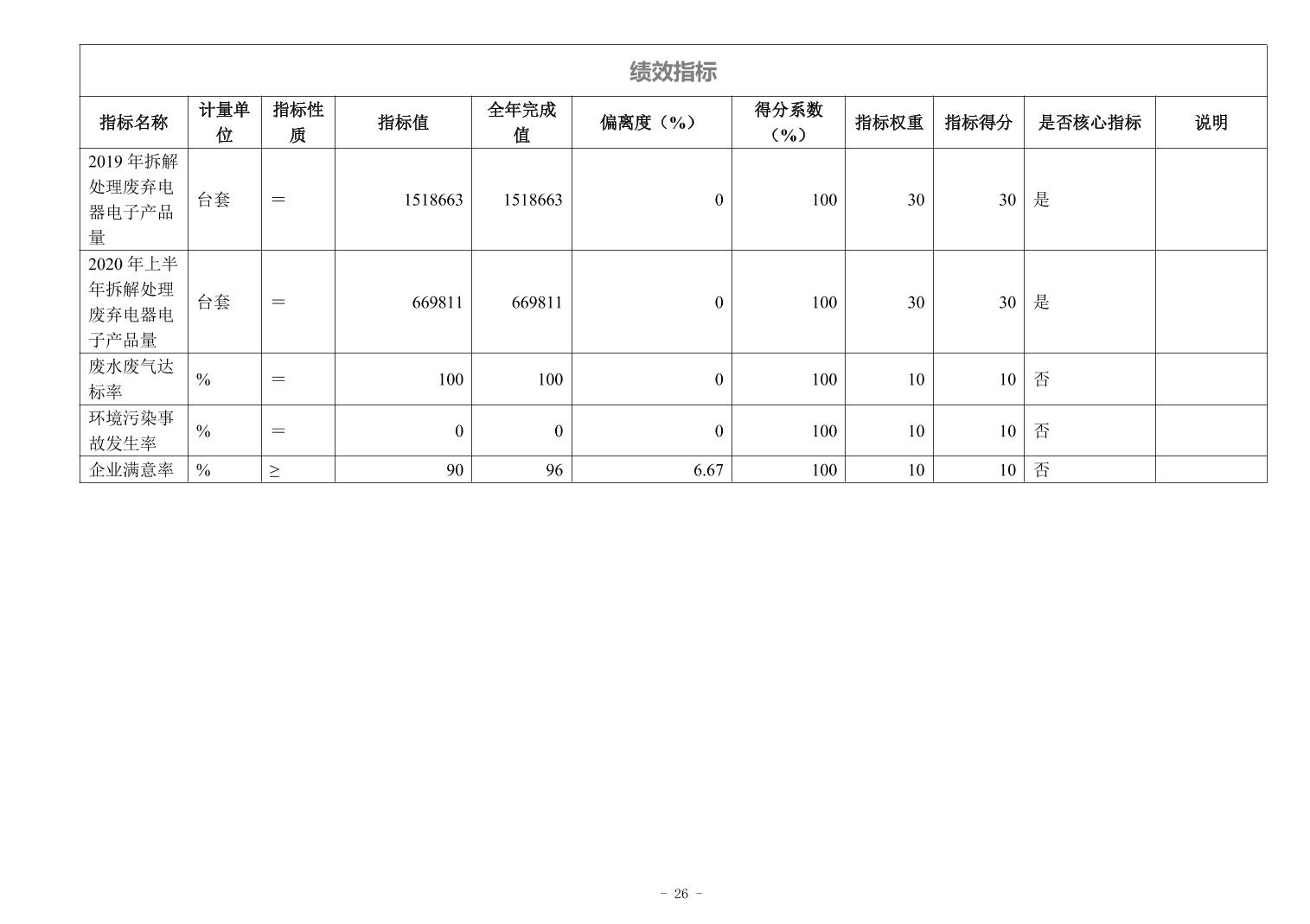 绩效指标

| 指标名称 | 计量单位 | 指标性质 | 指标值 | 全年完成值 | 偏离度（%） | 得分系数（%） | 指标权重 | 指标得分 | 是否核心指标 | 说明 |
|---|---|---|---|---|---|---|---|---|---|---|
| 2019 年拆解处理废弃电器电子产品量 | 台套 | ＝ | 1518663 | 1518663 | 0 | 100 | 30 | 30 | 是 | |
| 2020 年上半年拆解处理废弃电器电子产品量 | 台套 | ＝ | 669811 | 669811 | 0 | 100 | 30 | 30 | 是 | |
| 废水废气达标率 | % | ＝ | 100 | 100 | 0 | 100 | 10 | 10 | 否 | |
| 环境污染事故发生率 | % | ＝ | 0 | 0 | 0 | 100 | 10 | 10 | 否 | |
| 企业满意率 | % | ≥ | 90 | 96 | 6.67 | 100 | 10 | 10 | 否 | |

- 26 -